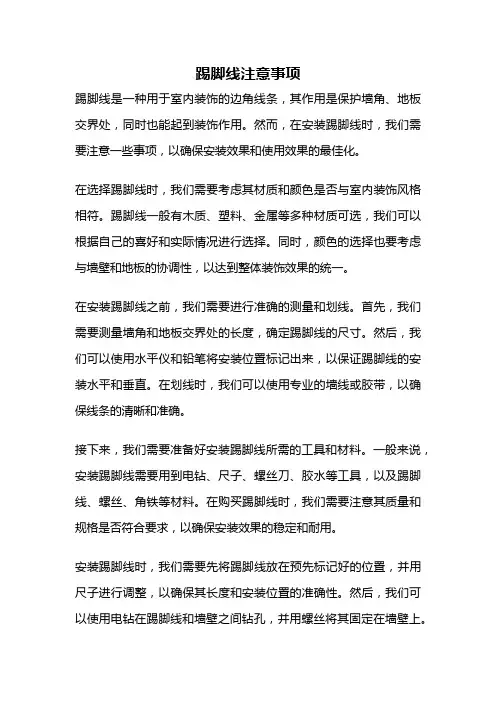 踢脚线注意事项

踢脚线是一种用于室内装饰的边角线条，其作用是保护墙角、地板交界处，同时也能起到装饰作用。然而，在安装踢脚线时，我们需要注意一些事项，以确保安装效果和使用效果的最佳化。

在选择踢脚线时，我们需要考虑其材质和颜色是否与室内装饰风格相符。踢脚线一般有木质、塑料、金属等多种材质可选，我们可以根据自己的喜好和实际情况进行选择。同时，颜色的选择也要考虑与墙壁和地板的协调性，以达到整体装饰效果的统一。

在安装踢脚线之前，我们需要进行准确的测量和划线。首先，我们需要测量墙角和地板交界处的长度，确定踢脚线的尺寸。然后，我们可以使用水平仪和铅笔将安装位置标记出来，以保证踢脚线的安装水平和垂直。在划线时，我们可以使用专业的墙线或胶带，以确保线条的清晰和准确。

接下来，我们需要准备好安装踢脚线所需的工具和材料。一般来说，安装踢脚线需要用到电钻、尺子、螺丝刀、胶水等工具，以及踢脚线、螺丝、角铁等材料。在购买踢脚线时，我们需要注意其质量和规格是否符合要求，以确保安装效果的稳定和耐用。

安装踢脚线时，我们需要先将踢脚线放在预先标记好的位置，并用尺子进行调整，以确保其长度和安装位置的准确性。然后，我们可以使用电钻在踢脚线和墙壁之间钻孔，并用螺丝将其固定在墙壁上。